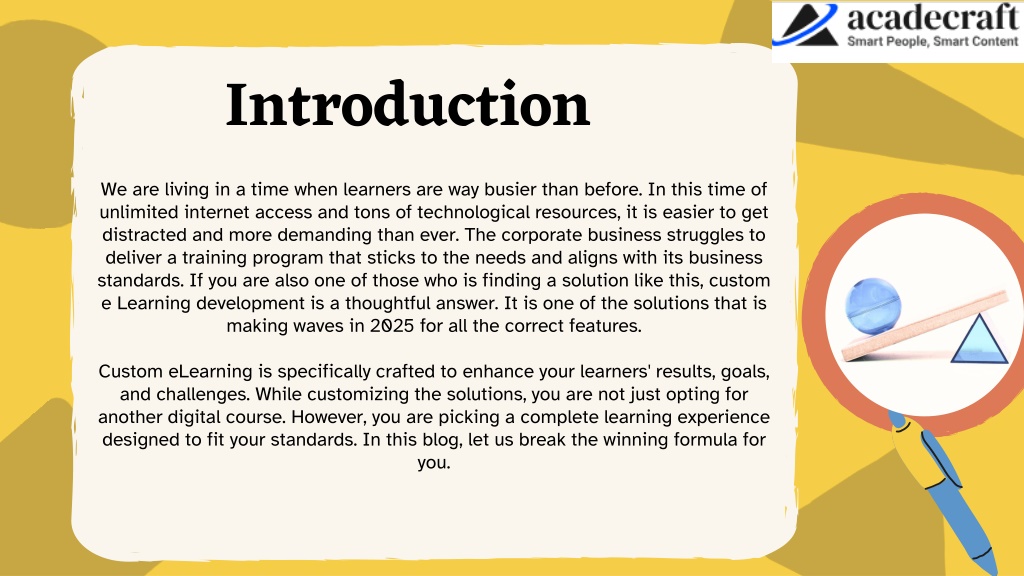 acadecraft
Smart People, Smart Content

Introduction

We are living in a time when learners are way busier than before. In this time of unlimited internet access and tons of technological resources, it is easier to get distracted and more demanding than ever. The corporate business struggles to deliver a training program that sticks to the needs and aligns with its business standards. If you are also one of those who is finding a solution like this, custom e Learning development is a thoughtful answer. It is one of the solutions that is making waves in 2025 for all the correct features.

Custom eLearning is specifically crafted to enhance your learners' results, goals, and challenges. While customizing the solutions, you are not just opting for another digital course. However, you are picking a complete learning experience designed to fit your standards. In this blog, let us break the winning formula for you.